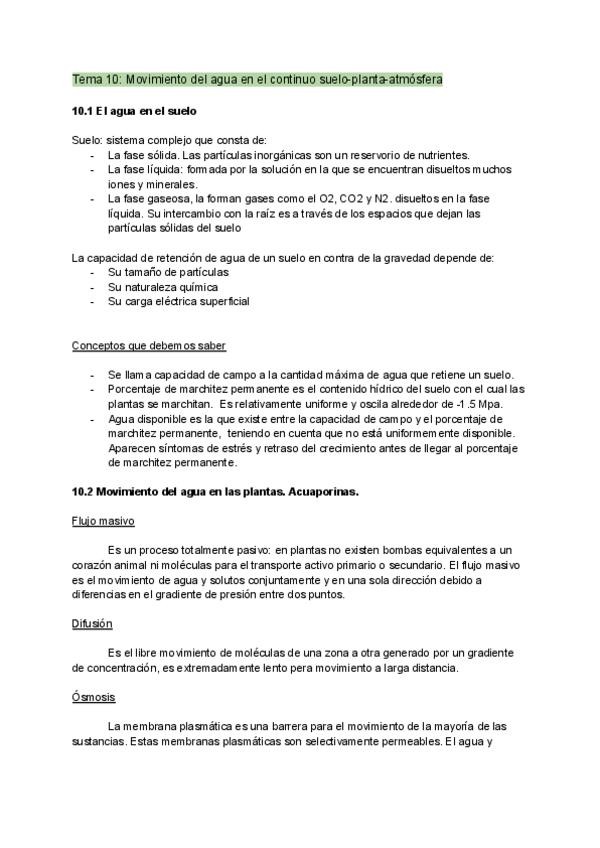 Tema 10: Movimiento del agua en el continuo suelo-planta-atmósfera

10.1 El agua en el suelo

Suelo: sistema complejo que consta de:
- La fase sólida. Las partículas inorgánicas son un reservorio de nutrientes.
- La fase líquida: formada por la solución en la que se encuentran disueltos muchos iones y minerales.
- La fase gaseosa, la forman gases como el O2, CO2 y N2. disueltos en la fase líquida. Su intercambio con la raíz es a través de los espacios que dejan las partículas sólidas del suelo

La capacidad de retención de agua de un suelo en contra de la gravedad depende de:
- Su tamaño de partículas
- Su naturaleza química
- Su carga eléctrica superficial

Conceptos que debemos saber

- Se llama capacidad de campo a la cantidad máxima de agua que retiene un suelo.
- Porcentaje de marchitez permanente es el contenido hídrico del suelo con el cual las plantas se marchitan. Es relativamente uniforme y oscila alrededor de -1.5 Mpa.
- Agua disponible es la que existe entre la capacidad de campo y el porcentaje de marchitez permanente, teniendo en cuenta que no está uniformemente disponible. Aparecen síntomas de estrés y retraso del crecimiento antes de llegar al porcentaje de marchitez permanente.

10.2 Movimiento del agua en las plantas. Acuaporinas.

Flujo masivo

Es un proceso totalmente pasivo: en plantas no existen bombas equivalentes a un corazón animal ni moléculas para el transporte activo primario o secundario. El flujo masivo es el movimiento de agua y solutos conjuntamente y en una sola dirección debido a diferencias en el gradiente de presión entre dos puntos.

Difusión

Es el libre movimiento de moléculas de una zona a otra generado por un gradiente de concentración, es extremadamente lento pera movimiento a larga distancia.

Ósmosis

La membrana plasmática es una barrera para el movimiento de la mayoría de las sustancias. Estas membranas plasmáticas son selectivamente permeables. El agua y